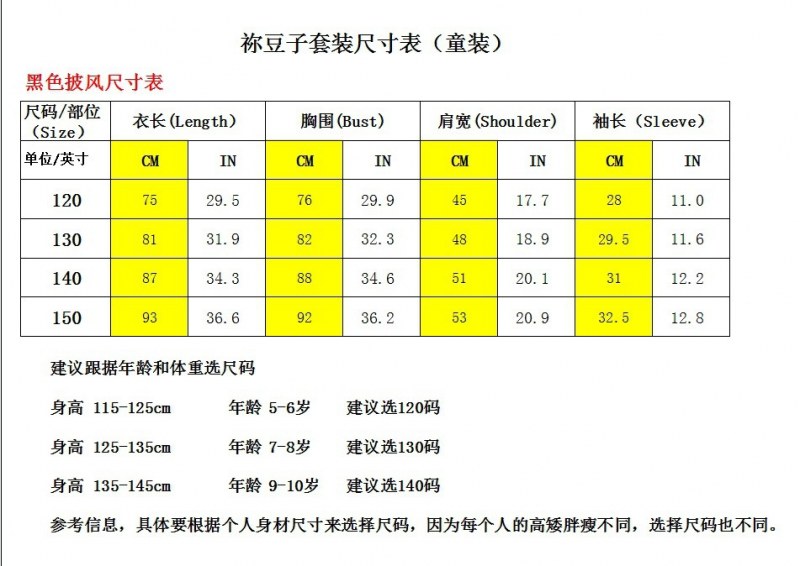 祢豆子套装尺寸表（童装）

黑色披风尺寸表

| 尺码/部位（Size） | 衣长(Length) | | 胸围(Bust) | | 肩宽(Shoulder) | | 袖长（Sleeve） | |
|---|---|---|---|---|---|---|---|---|
| 单位/英寸 | CM | IN | CM | IN | CM | IN | CM | IN |
| 120 | 75 | 29.5 | 76 | 29.9 | 45 | 17.7 | 28 | 11.0 |
| 130 | 81 | 31.9 | 82 | 32.3 | 48 | 18.9 | 29.5 | 11.6 |
| 140 | 87 | 34.3 | 88 | 34.6 | 51 | 20.1 | 31 | 12.2 |
| 150 | 93 | 36.6 | 92 | 36.2 | 53 | 20.9 | 32.5 | 12.8 |

建议跟据年龄和体重选尺码

身高 115-125cm　　年龄 5-6岁　　建议选120码

身高 125-135cm　　年龄 7-8岁　　建议选130码

身高 135-145cm　　年龄 9-10岁　　建议选140码

参考信息，具体要根据个人身材尺寸来选择尺码，因为每个人的高矮胖瘦不同，选择尺码也不同。